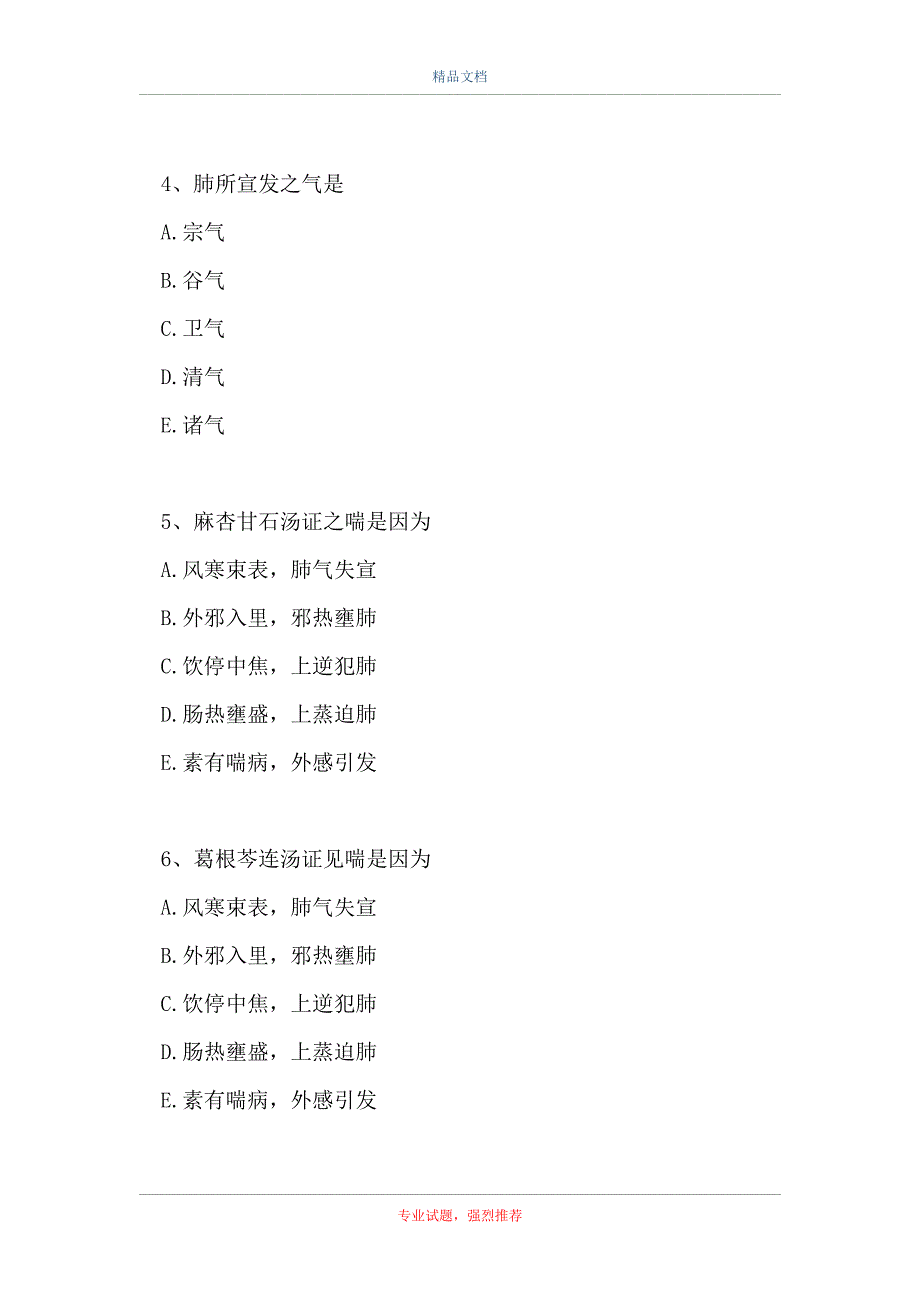 精品文档

4、肺所宣发之气是

A.宗气

B.谷气

C.卫气

D.清气

E.诸气

5、麻杏甘石汤证之喘是因为

A.风寒束表，肺气失宣

B.外邪入里，邪热壅肺

C.饮停中焦，上逆犯肺

D.肠热壅盛，上蒸迫肺

E.素有喘病，外感引发

6、葛根芩连汤证见喘是因为

A.风寒束表，肺气失宣

B.外邪入里，邪热壅肺

C.饮停中焦，上逆犯肺

D.肠热壅盛，上蒸迫肺

E.素有喘病，外感引发

专业试题，强烈推荐